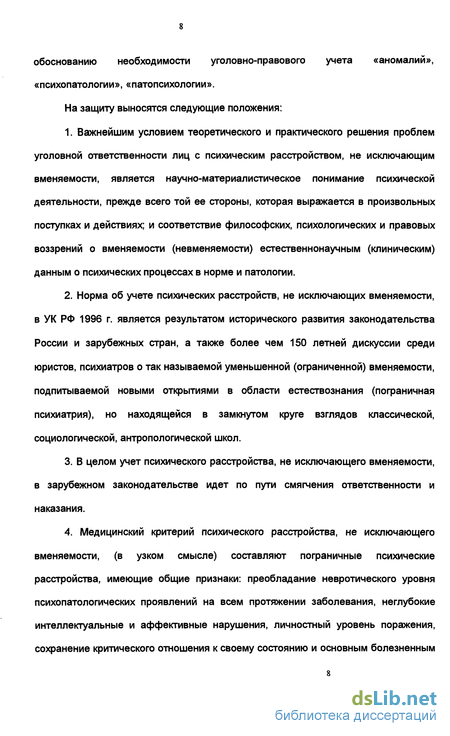 8

обоснованию необходимости уголовно-правового учета «аномалий», «психопатологии», «патопсихологии».

На защиту выносятся следующие положения:

1. Важнейшим условием теоретического и практического решения проблем уголовной ответственности лиц с психическим расстройством, не исключающим вменяемости, является научно-материалистическое понимание психической деятельности, прежде всего той ее стороны, которая выражается в произвольных поступках и действиях; и соответствие философских, психологических и правовых воззрений о вменяемости (невменяемости) естественнонаучным (клиническим) данным о психических процессах в норме и патологии.

2. Норма об учете психических расстройств, не исключающих вменяемости, в УК РФ 1996 г. является результатом исторического развития законодательства России и зарубежных стран, а также более чем 150 летней дискуссии среди юристов, психиатров о так называемой уменьшенной (ограниченной) вменяемости, подпитываемой новыми открытиями в области естествознания (пограничная психиатрия), но находящейся в замкнутом круге взглядов классической, социологической, антропологической школ.

3. В целом учет психического расстройства, не исключающего вменяемости, в зарубежном законодательстве идет по пути смягчения ответственности и наказания.

4. Медицинский критерий психического расстройства, не исключающего вменяемости, (в узком смысле) составляют пограничные психические расстройства, имеющие общие признаки: преобладание невротического уровня психопатологических проявлений на всем протяжении заболевания, неглубокие интеллектуальные и аффективные нарушения, личностный уровень поражения, сохранение критического отношения к своему состоянию и основным болезненным

8

dsLib.net
библиотека диссертаций